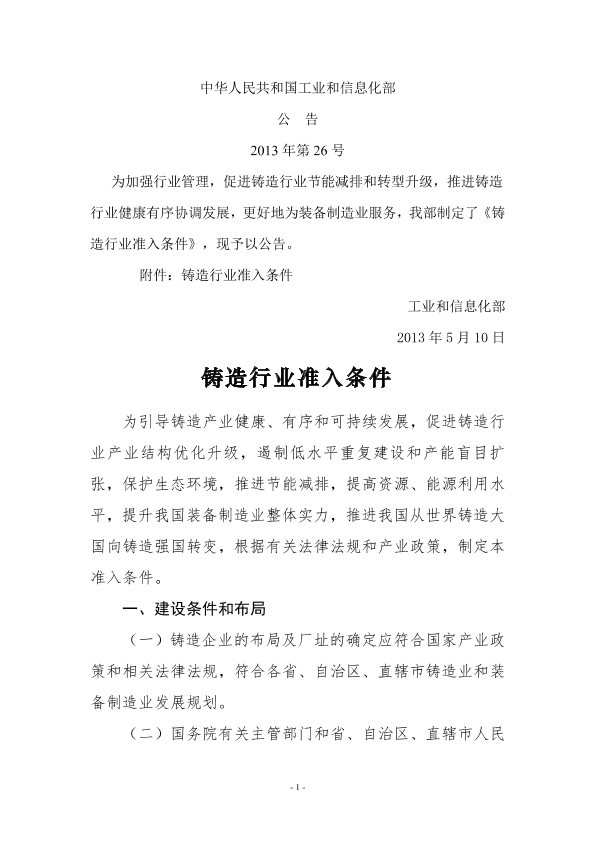 中华人民共和国工业和信息化部

公 告

2013 年第 26 号

为加强行业管理，促进铸造行业节能减排和转型升级，推进铸造行业健康有序协调发展，更好地为装备制造业服务，我部制定了《铸造行业准入条件》，现予以公告。

附件：铸造行业准入条件

工业和信息化部

2013 年 5 月 10 日

铸造行业准入条件

为引导铸造产业健康、有序和可持续发展，促进铸造行业产业结构优化升级，遏制低水平重复建设和产能盲目扩张，保护生态环境，推进节能减排，提高资源、能源利用水平，提升我国装备制造业整体实力，推进我国从世界铸造大国向铸造强国转变，根据有关法律法规和产业政策，制定本准入条件。

一、建设条件和布局

（一）铸造企业的布局及厂址的确定应符合国家产业政策和相关法律法规，符合各省、自治区、直辖市铸造业和装备制造业发展规划。

（二）国务院有关主管部门和省、自治区、直辖市人民

- 1 -